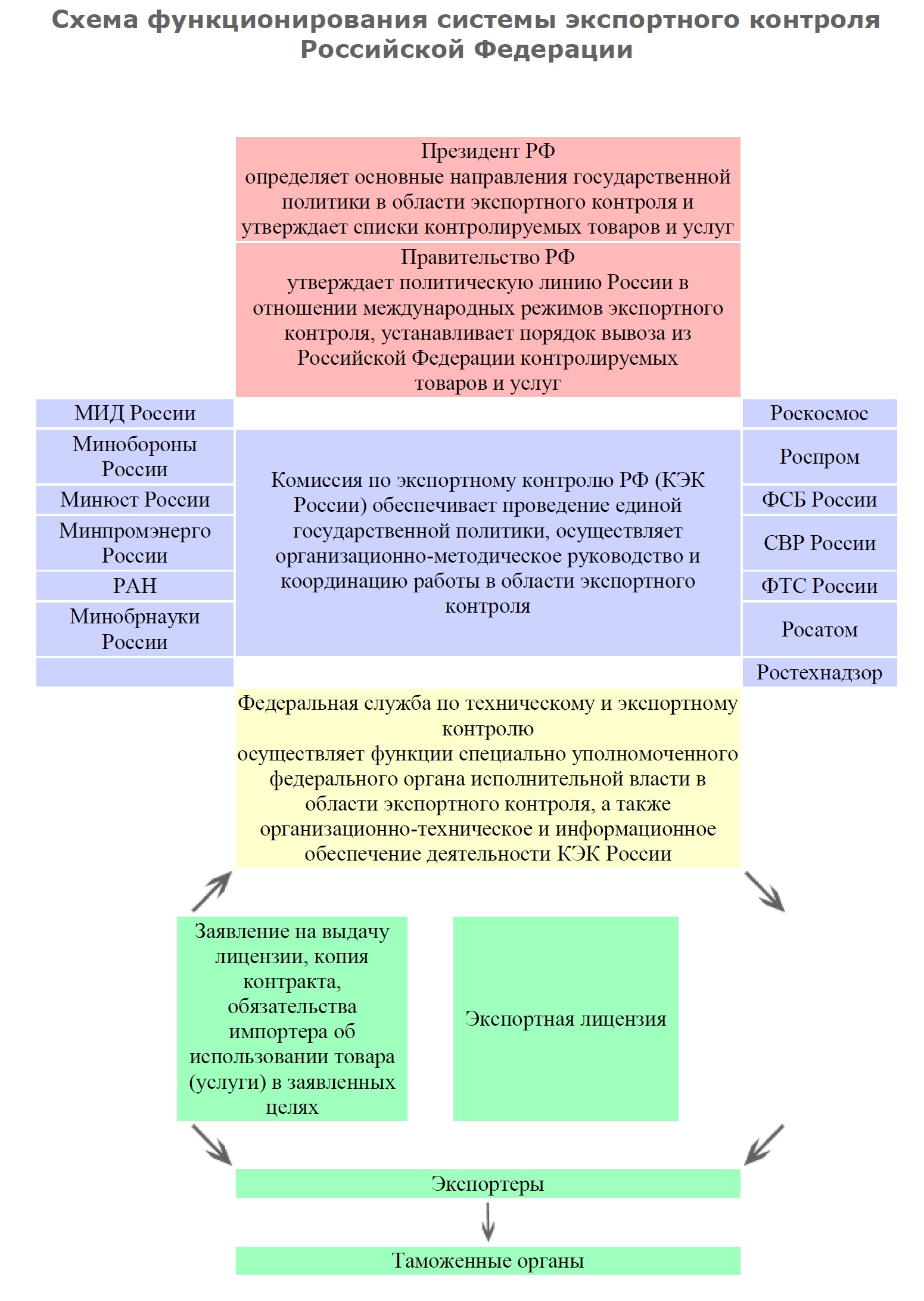 Схема функционирования системы экспортного контроля Российской Федерации

Президент РФ
определяет основные направления государственной политики в области экспортного контроля и утверждает списки контролируемых товаров и услуг

Правительство РФ
утверждает политическую линию России в отношении международных режимов экспортного контроля, устанавливает порядок вывоза из Российской Федерации контролируемых товаров и услуг

МИД России

Минобороны России

Минюст России

Минпромэнерго России

РАН

Минобрнауки России

Комиссия по экспортному контролю РФ (КЭК России) обеспечивает проведение единой государственной политики, осуществляет организационно-методическое руководство и координацию работы в области экспортного контроля

Роскосмос

Роспром

ФСБ России

СВР России

ФТС России

Росатом

Ростехнадзор

Федеральная служба по техническому и экспортному контролю
осуществляет функции специально уполномоченного федерального органа исполнительной власти в области экспортного контроля, а также организационно-техническое и информационное обеспечение деятельности КЭК России

Заявление на выдачу лицензии, копия контракта, обязательства импортера об использовании товара (услуги) в заявленных целях

Экспортная лицензия

Экспортеры

Таможенные органы